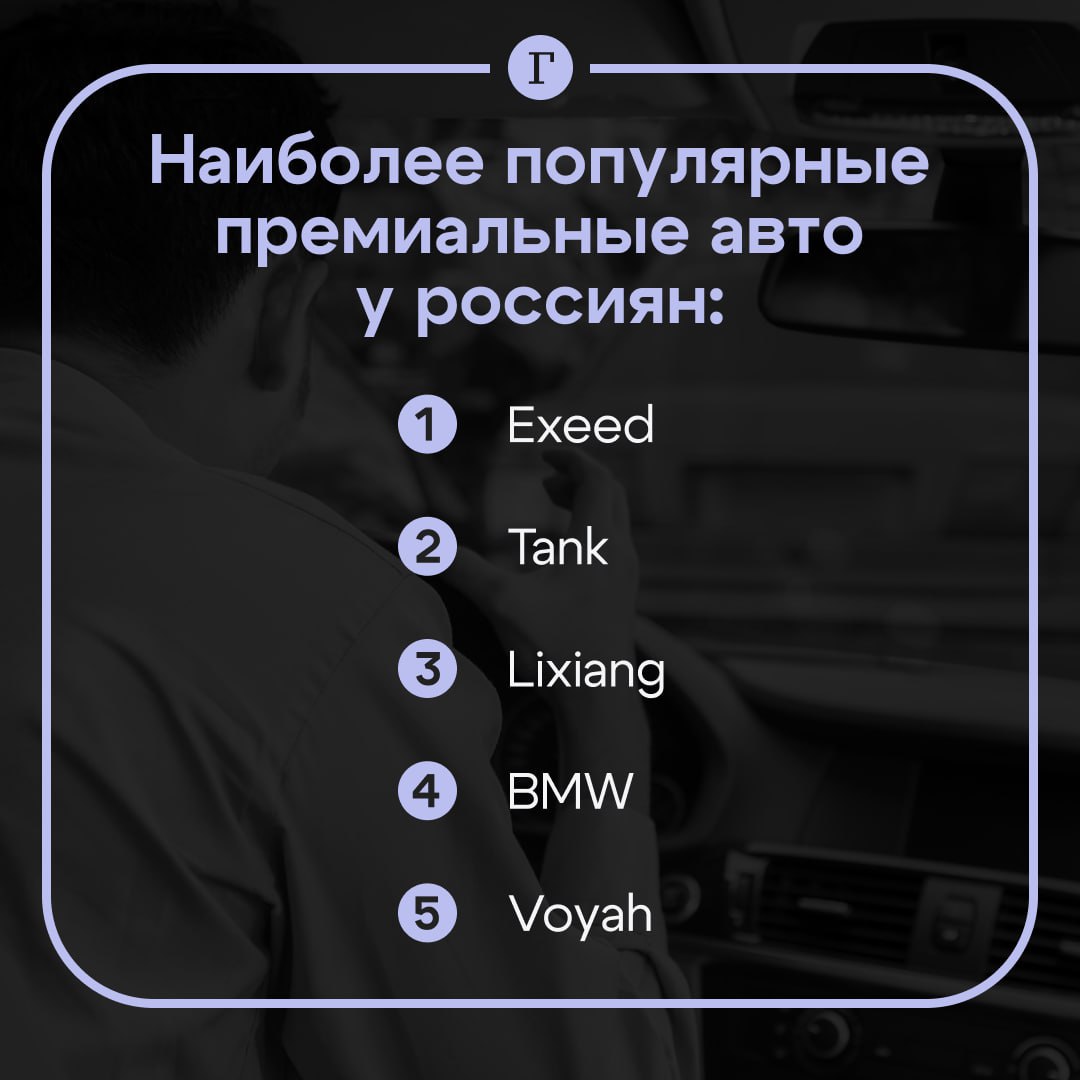 Г

Наиболее популярные премиальные авто у россиян:

1 Exeed

2 Tank

3 Lixiang

4 BMW

5 Voyah